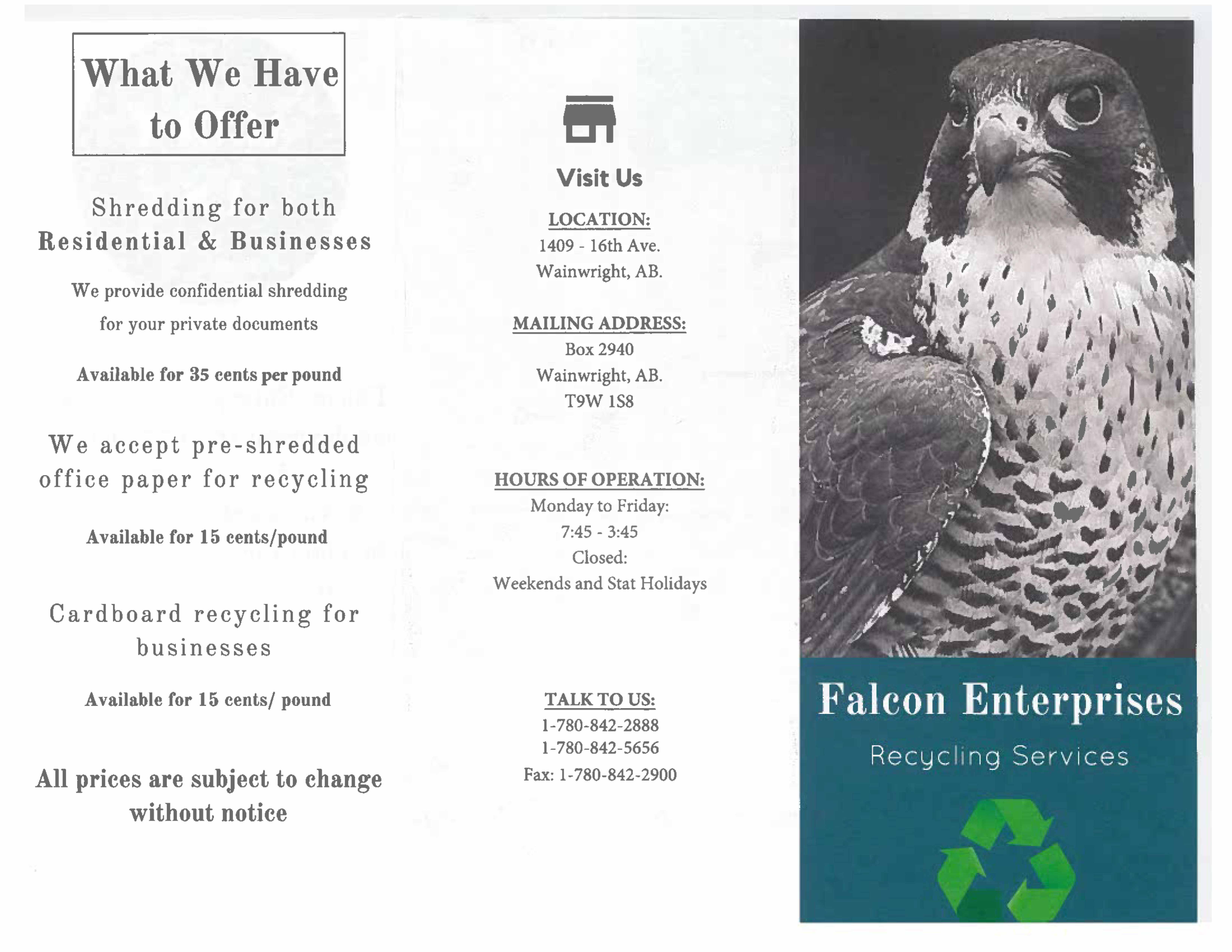 What We Have to Offer

Shredding for both Residential & Businesses

We provide confidential shredding for your private documents

Available for 35 cents per pound

We accept pre-shredded office paper for recycling

Available for 15 cents/pound

Cardboard recycling for businesses

Available for 15 cents/ pound

All prices are subject to change without notice

Visit Us

LOCATION:
1409 - 16th Ave.
Wainwright, AB.

MAILING ADDRESS:
Box 2940
Wainwright, AB.
T9W 1S8

HOURS OF OPERATION:
Monday to Friday:
7:45 - 3:45
Closed:
Weekends and Stat Holidays

TALK TO US:
1-780-842-2888
1-780-842-5656
Fax: 1-780-842-2900

Falcon Enterprises

Recycling Services